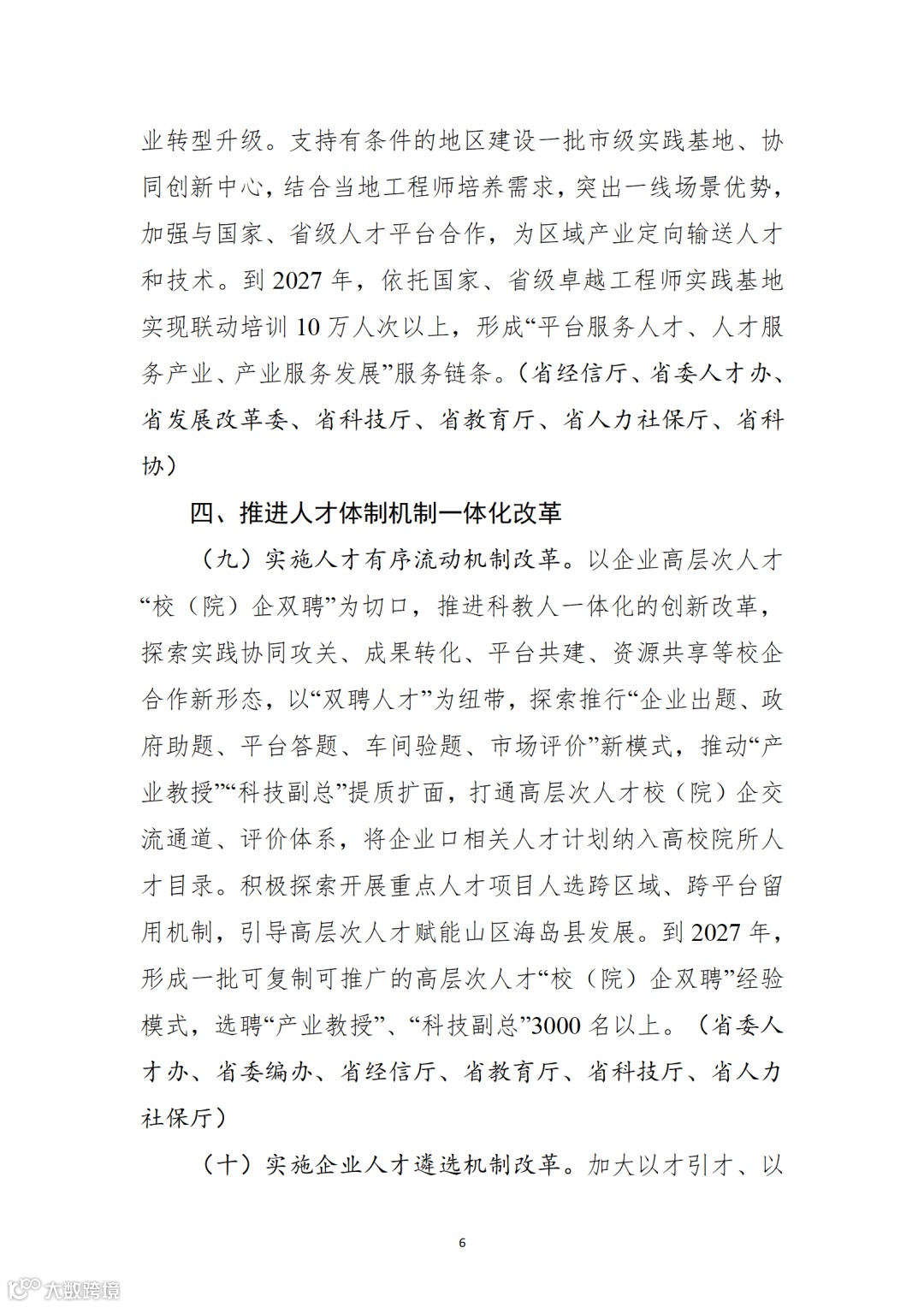 业转型升级。支持有条件的地区建设一批市级实践基地、协同创新中心，结合当地工程师培养需求，突出一线场景优势，加强与国家、省级人才平台合作，为区域产业定向输送人才和技术。到 2027 年，依托国家、省级卓越工程师实践基地实现联动培训 10 万人次以上，形成“平台服务人才、人才服务产业、产业服务发展”服务链条。（省经信厅、省委人才办、省发展改革委、省科技厅、省教育厅、省人力社保厅、省科协）

四、推进人才体制机制一体化改革

（九）实施人才有序流动机制改革。以企业高层次人才“校（院）企双聘”为切口，推进科教人一体化的创新改革，探索实践协同攻关、成果转化、平台共建、资源共享等校企合作新形态，以“双聘人才”为纽带，探索推行“企业出题、政府助题、平台答题、车间验题、市场评价”新模式，推动“产业教授”“科技副总”提质扩面，打通高层次人才校（院）企交流通道、评价体系，将企业口相关人才计划纳入高校院所人才目录。积极探索开展重点人才项目人选跨区域、跨平台留用机制，引导高层次人才赋能山区海岛县发展。到 2027 年，形成一批可复制可推广的高层次人才“校（院）企双聘”经验模式，选聘“产业教授”、“科技副总”3000 名以上。（省委人才办、省委编办、省经信厅、省教育厅、省科技厅、省人力社保厅）

（十）实施企业人才遴选机制改革。加大以才引才、以

6

大数跨境